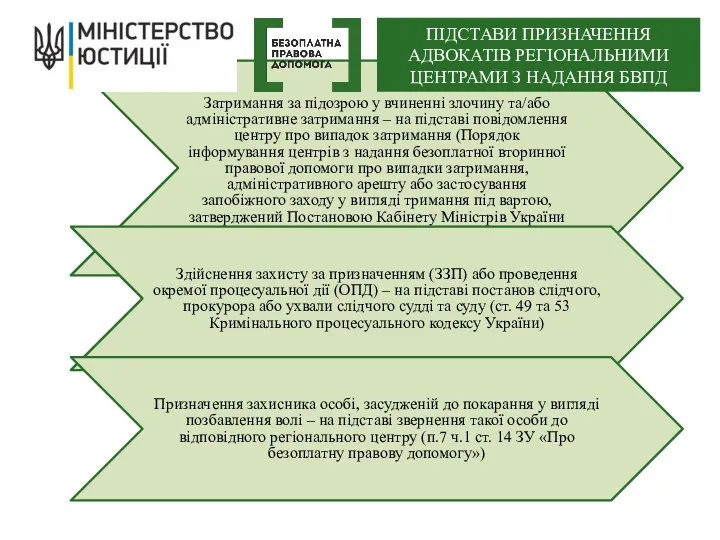 МІНІСТЕРСТВО ЮСТИЦІЇ

БЕЗОПЛАТНА ПРАВОВА ДОПОМОГА

ПІДСТАВИ ПРИЗНАЧЕННЯ АДВОКАТІВ РЕГІОНАЛЬНИМИ ЦЕНТРАМИ З НАДАННЯ БВПД

Затримання за підозрою у вчиненні злочину та/або адміністративне затримання – на підставі повідомлення центру про випадок затримання (Порядок інформування центрів з надання безоплатної вторинної правової допомоги про випадки затримання, адміністративного арешту або застосування запобіжного заходу у вигляді тримання під вартою, затверджений Постановою Кабінету Міністрів України

Здійснення захисту за призначенням (ЗЗП) або проведення окремої процесуальної дії (ОПД) – на підставі постанов слідчого, прокурора або ухвали слідчого судді та суду (ст. 49 та 53 Кримінального процесуального кодексу України)

Призначення захисника особі, засудженій до покарання у вигляді позбавлення волі – на підставі звернення такої особи до відповідного регіонального центру (п.7 ч.1 ст. 14 ЗУ «Про безоплатну правову допомогу»)